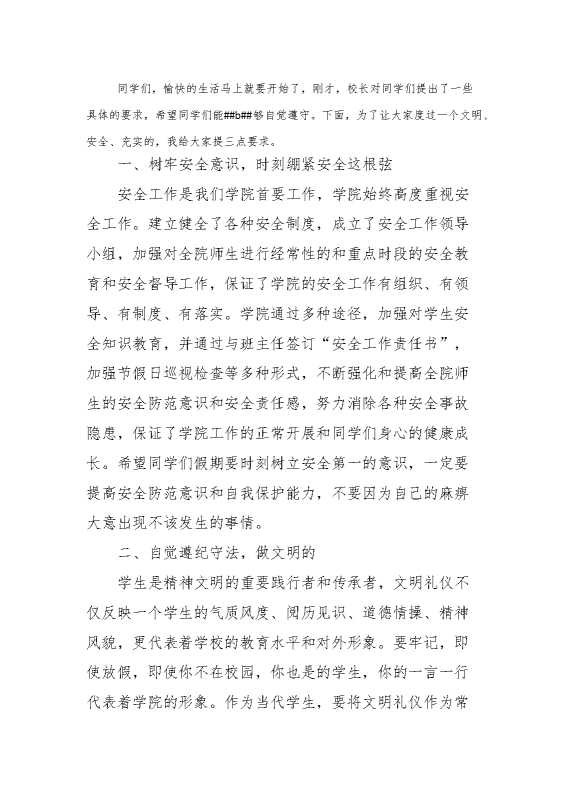 同学们，愉快的生活马上就要开始了，刚才，校长对同学们提出了一些具体的要求，希望同学们能##b##够自觉遵守。下面，为了让大家度过一个文明、安全、充实的，我给大家提三点要求。

一、树牢安全意识，时刻绷紧安全这根弦

安全工作是我们学院首要工作，学院始终高度重视安全工作。建立健全了各种安全制度，成立了安全工作领导小组，加强对全院师生进行经常性的和重点时段的安全教育和安全督导工作，保证了学院的安全工作有组织、有领导、有制度、有落实。学院通过多种途径，加强对学生安全知识教育，并通过与班主任签订“安全工作责任书”，加强节假日巡视检查等多种形式，不断强化和提高全院师生的安全防范意识和安全责任感，努力消除各种安全事故隐患，保证了学院工作的正常开展和同学们身心的健康成长。希望同学们假期要时刻树立安全第一的意识，一定要提高安全防范意识和自我保护能力，不要因为自己的麻痹大意出现不该发生的事情。

二、自觉遵纪守法，做文明的

学生是精神文明的重要践行者和传承者，文明礼仪不仅反映一个学生的气质风度、阅历见识、道德情操、精神风貌，更代表着学校的教育水平和对外形象。要牢记，即使放假，即使你不在校园，你也是的学生，你的一言一行代表着学院的形象。作为当代学生，要将文明礼仪作为常